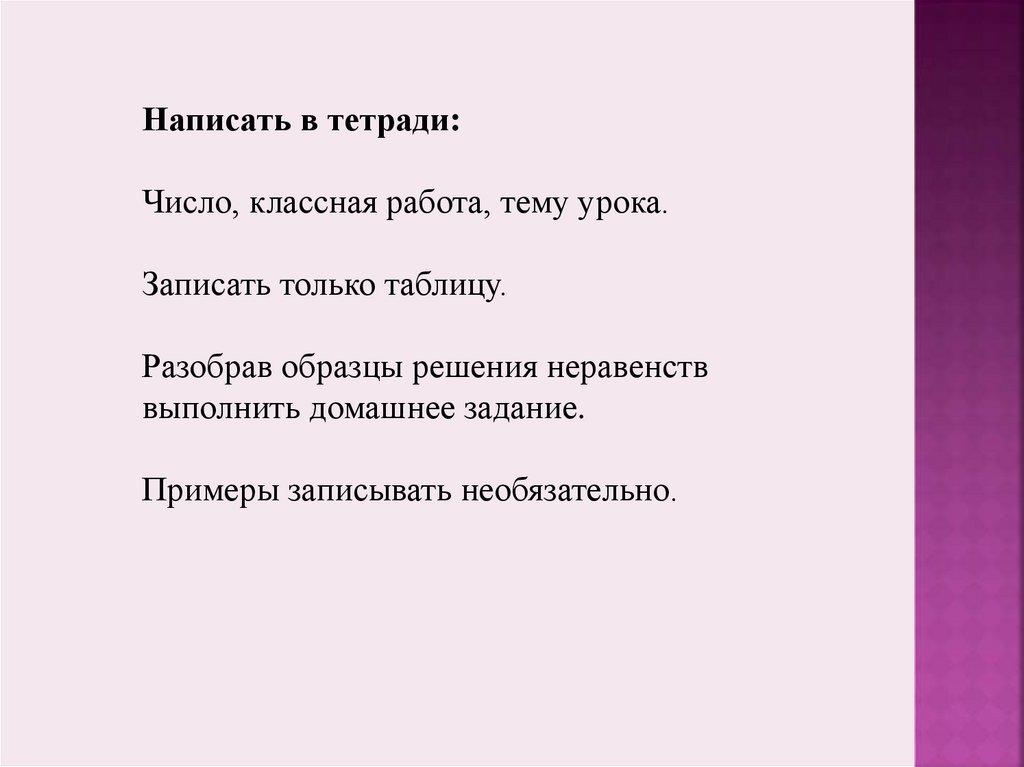 Написать в тетради:

Число, классная работа, тему урока.

Записать только таблицу.

Разобрав образцы решения неравенств выполнить домашнее задание.

Примеры записывать необязательно.